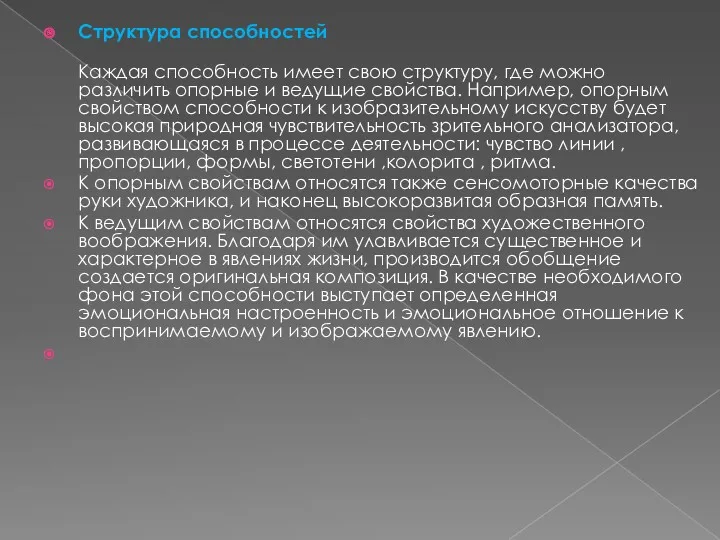 Структура способностей

Каждая способность имеет свою структуру, где можно различить опорные и ведущие свойства. Например, опорным свойством способности к изобразительному искусству будет высокая природная чувствительность зрительного анализатора, развивающаяся в процессе деятельности: чувство линии , пропорции, формы, светотени ,колорита , ритма.

К опорным свойствам относятся также сенсомоторные качества руки художника, и наконец высокоразвитая образная память.

К ведущим свойствам относятся свойства художественного воображения. Благодаря им улавливается существенное и характерное в явлениях жизни, производится обобщение создается оригинальная композиция. В качестве необходимого фона этой способности выступает определенная эмоциональная настроенность и эмоциональное отношение к воспринимаемому и изображаемому явлению.